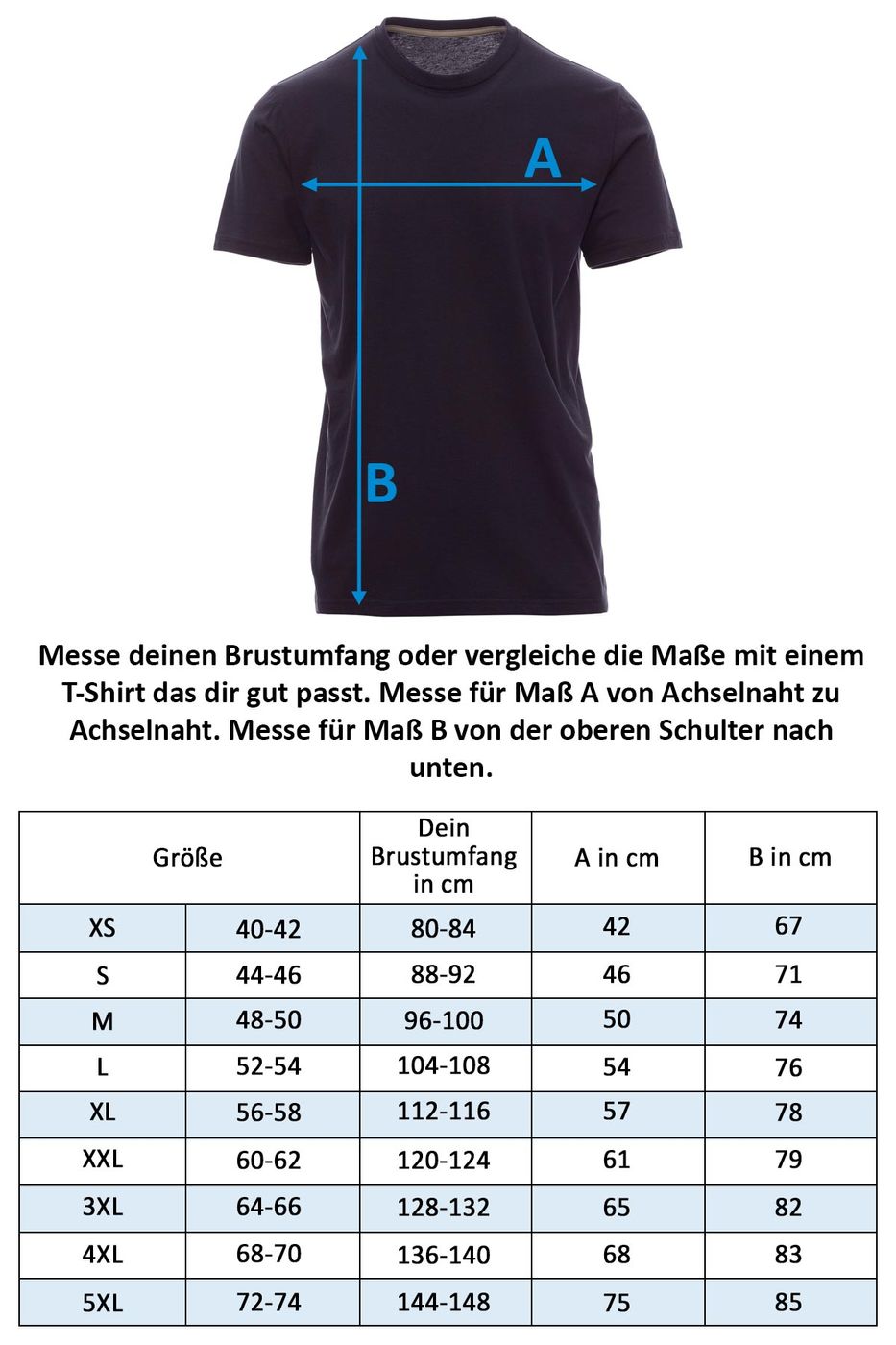 A

B

Messe deinen Brustumfang oder vergleiche die Maße mit einem T-Shirt das dir gut passt. Messe für Maß A von Achselnaht zu Achselnaht. Messe für Maß B von der oberen Schulter nach unten.

| Größe | | Dein Brustumfang in cm | A in cm | B in cm |
|---|---|---|---|---|
| XS | 40-42 | 80-84 | 42 | 67 |
| S | 44-46 | 88-92 | 46 | 71 |
| M | 48-50 | 96-100 | 50 | 74 |
| L | 52-54 | 104-108 | 54 | 76 |
| XL | 56-58 | 112-116 | 57 | 78 |
| XXL | 60-62 | 120-124 | 61 | 79 |
| 3XL | 64-66 | 128-132 | 65 | 82 |
| 4XL | 68-70 | 136-140 | 68 | 83 |
| 5XL | 72-74 | 144-148 | 75 | 85 |